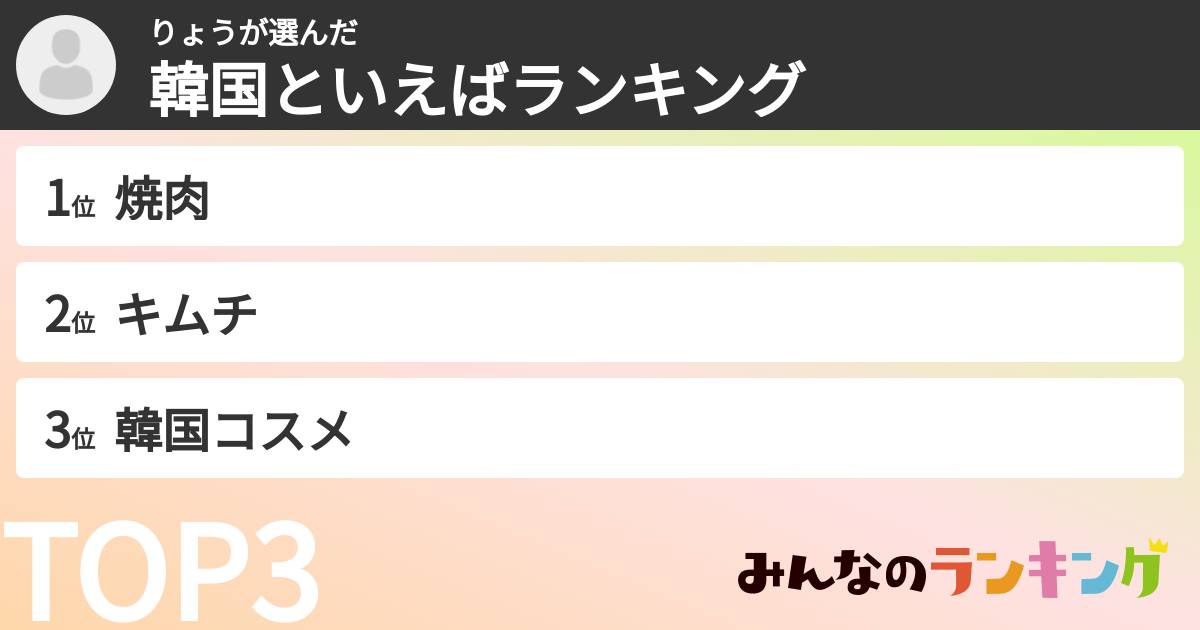 りょうが選んだ
韓国といえばランキング

1位 焼肉

2位 キムチ

3位 韓国コスメ

TOP3

みんなのランキング